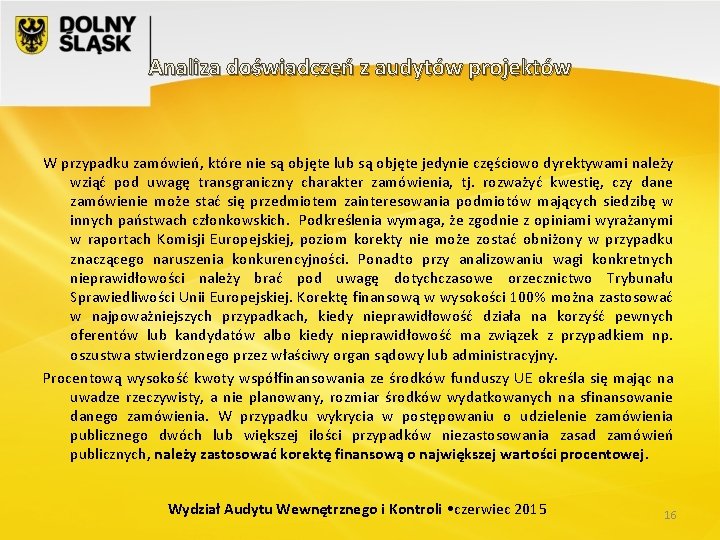 DOLNY ŚLĄSK

Analiza doświadczeń z audytów projektów

W przypadku zamówień, które nie są objęte lub są objęte jedynie częściowo dyrektywami należy wziąć pod uwagę transgraniczny charakter zamówienia, tj. rozważyć kwestię, czy dane zamówienie może stać się przedmiotem zainteresowania podmiotów mających siedzibę w innych państwach członkowskich. Podkreślenia wymaga, że zgodnie z opiniami wyrażanymi w raportach Komisji Europejskiej, poziom korekty nie może zostać obniżony w przypadku znaczącego naruszenia konkurencyjności. Ponadto przy analizowaniu wagi konkretnych nieprawidłowości należy brać pod uwagę dotychczasowe orzecznictwo Trybunału Sprawiedliwości Unii Europejskiej. Korektę finansową w wysokości 100% można zastosować w najpoważniejszych przypadkach, kiedy nieprawidłowość działa na korzyść pewnych oferentów lub kandydatów albo kiedy nieprawidłowość ma związek z przypadkiem np. oszustwa stwierdzonego przez właściwy organ sądowy lub administracyjny.

Procentową wysokość kwoty współfinansowania ze środków funduszy UE określa się mając na uwadze rzeczywisty, a nie planowany, rozmiar środków wydatkowanych na sfinansowanie danego zamówienia. W przypadku wykrycia w postępowaniu o udzielenie zamówienia publicznego dwóch lub większej ilości przypadków niezastosowania zasad zamówień publicznych, należy zastosować korektę finansową o największej wartości procentowej.

Wydział Audytu Wewnętrznego i Kontroli •czerwiec 2015

16